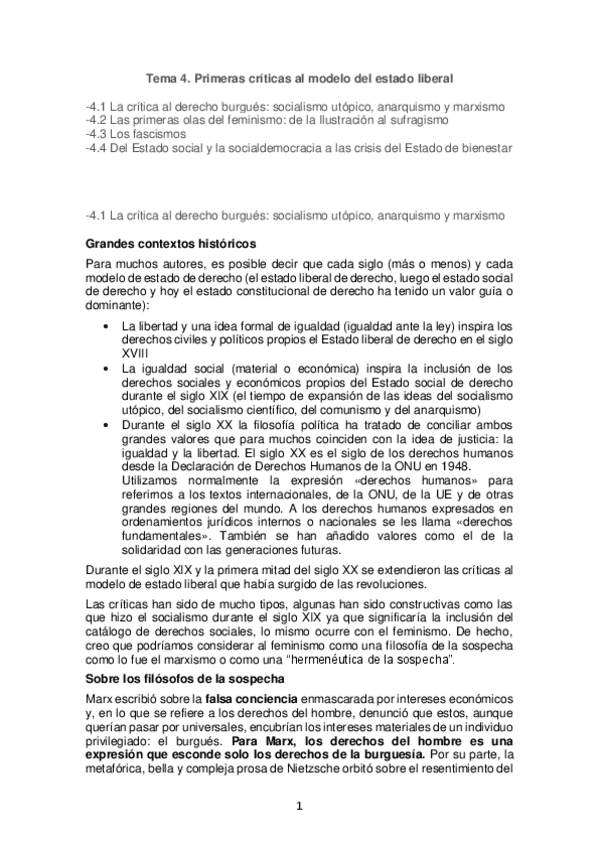 Tema 4. Primeras críticas al modelo del estado liberal

-4.1 La crítica al derecho burgués: socialismo utópico, anarquismo y marxismo
-4.2 Las primeras olas del feminismo: de la Ilustración al sufragismo
-4.3 Los fascismos
-4.4 Del Estado social y la socialdemocracia a las crisis del Estado de bienestar

-4.1 La crítica al derecho burgués: socialismo utópico, anarquismo y marxismo

Grandes contextos históricos

Para muchos autores, es posible decir que cada siglo (más o menos) y cada modelo de estado de derecho (el estado liberal de derecho, luego el estado social de derecho y hoy el estado constitucional de derecho ha tenido un valor guía o dominante):

• La libertad y una idea formal de igualdad (igualdad ante la ley) inspira los derechos civiles y políticos propios el Estado liberal de derecho en el siglo XVIII
• La igualdad social (material o económica) inspira la inclusión de los derechos sociales y económicos propios del Estado social de derecho durante el siglo XIX (el tiempo de expansión de las ideas del socialismo utópico, del socialismo científico, del comunismo y del anarquismo)
• Durante el siglo XX la filosofía política ha tratado de conciliar ambos grandes valores que para muchos coinciden con la idea de justicia: la igualdad y la libertad. El siglo XX es el siglo de los derechos humanos desde la Declaración de Derechos Humanos de la ONU en 1948. Utilizamos normalmente la expresión «derechos humanos» para referirnos a los textos internacionales, de la ONU, de la UE y de otras grandes regiones del mundo. A los derechos humanos expresados en ordenamientos jurídicos internos o nacionales se les llama «derechos fundamentales». También se han añadido valores como el de la solidaridad con las generaciones futuras.

Durante el siglo XIX y la primera mitad del siglo XX se extendieron las críticas al modelo de estado liberal que había surgido de las revoluciones.

Las críticas han sido de mucho tipos, algunas han sido constructivas como las que hizo el socialismo durante el siglo XIX ya que significaría la inclusión del catálogo de derechos sociales, lo mismo ocurre con el feminismo. De hecho, creo que podríamos considerar al feminismo como una filosofía de la sospecha como lo fue el marxismo o como una "hermenéutica de la sospecha".

Sobre los filósofos de la sospecha

Marx escribió sobre la falsa conciencia enmascarada por intereses económicos y, en lo que se refiere a los derechos del hombre, denunció que estos, aunque querían pasar por universales, encubrían los intereses materiales de un individuo privilegiado: el burgués. Para Marx, los derechos del hombre es una expresión que esconde solo los derechos de la burguesía. Por su parte, la metafórica, bella y compleja prosa de Nietzsche orbitó sobre el resentimiento del

1